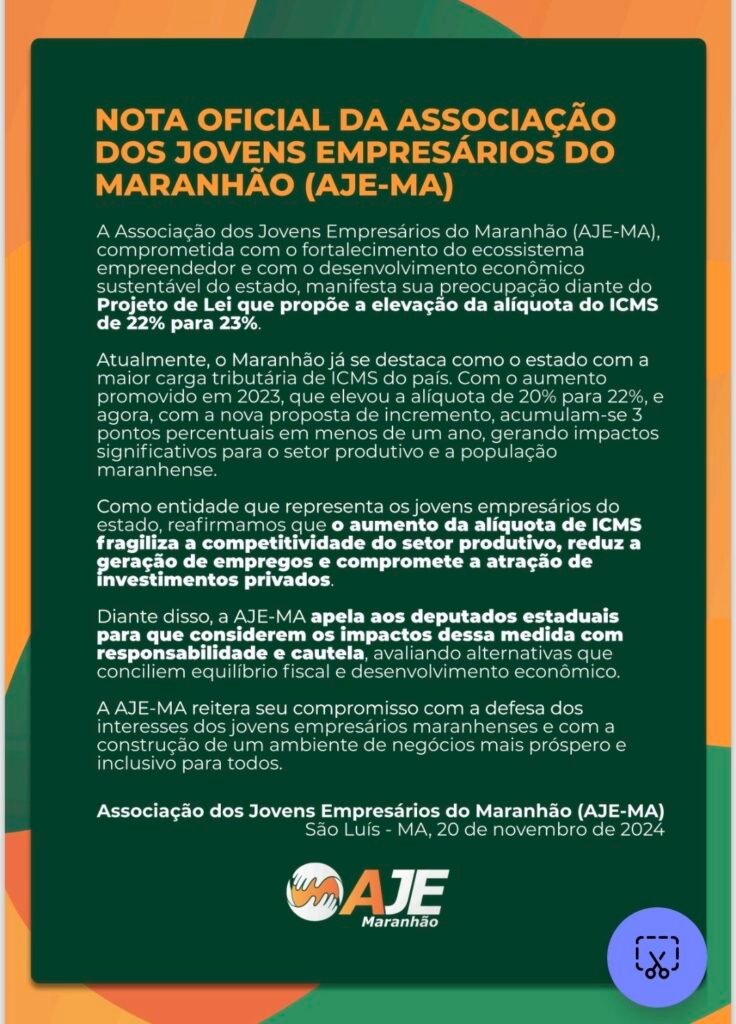 NOTA OFICIAL DA ASSOCIAÇÃO DOS JOVENS EMPRESÁRIOS DO MARANHÃO (AJE-MA)

A Associação dos Jovens Empresários do Maranhão (AJE-MA), comprometida com o fortalecimento do ecossistema empreendedor e com o desenvolvimento econômico sustentável do estado, manifesta sua preocupação diante do Projeto de Lei que propõe a elevação da alíquota do ICMS de 22% para 23%.

Atualmente, o Maranhão já se destaca como o estado com a maior carga tributária de ICMS do país. Com o aumento promovido em 2023, que elevou a alíquota de 20% para 22%, e agora, com a nova proposta de incremento, acumulam-se 3 pontos percentuais em menos de um ano, gerando impactos significativos para o setor produtivo e a população maranhense.

Como entidade que representa os jovens empresários do estado, reafirmamos que o aumento da alíquota de ICMS fragiliza a competitividade do setor produtivo, reduz a geração de empregos e compromete a atração de investimentos privados.

Diante disso, a AJE-MA apela aos deputados estaduais para que considerem os impactos dessa medida com responsabilidade e cautela, avaliando alternativas que conciliem equilíbrio fiscal e desenvolvimento econômico.

A AJE-MA reitera seu compromisso com a defesa dos interesses dos jovens empresários maranhenses e com a construção de um ambiente de negócios mais próspero e inclusivo para todos.

Associação dos Jovens Empresários do Maranhão (AJE-MA)
São Luís - MA, 20 de novembro de 2024

AJE
Maranhão